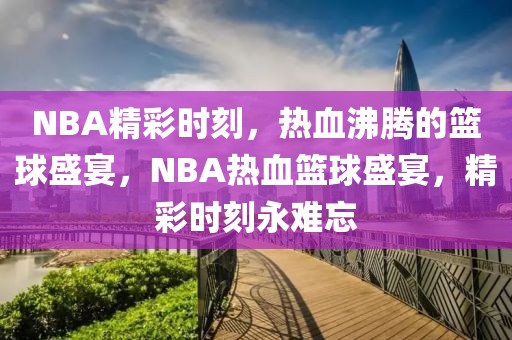 NBA精彩时刻，热血沸腾的篮球盛宴，NBA热血篮球盛宴，精彩时刻永难忘